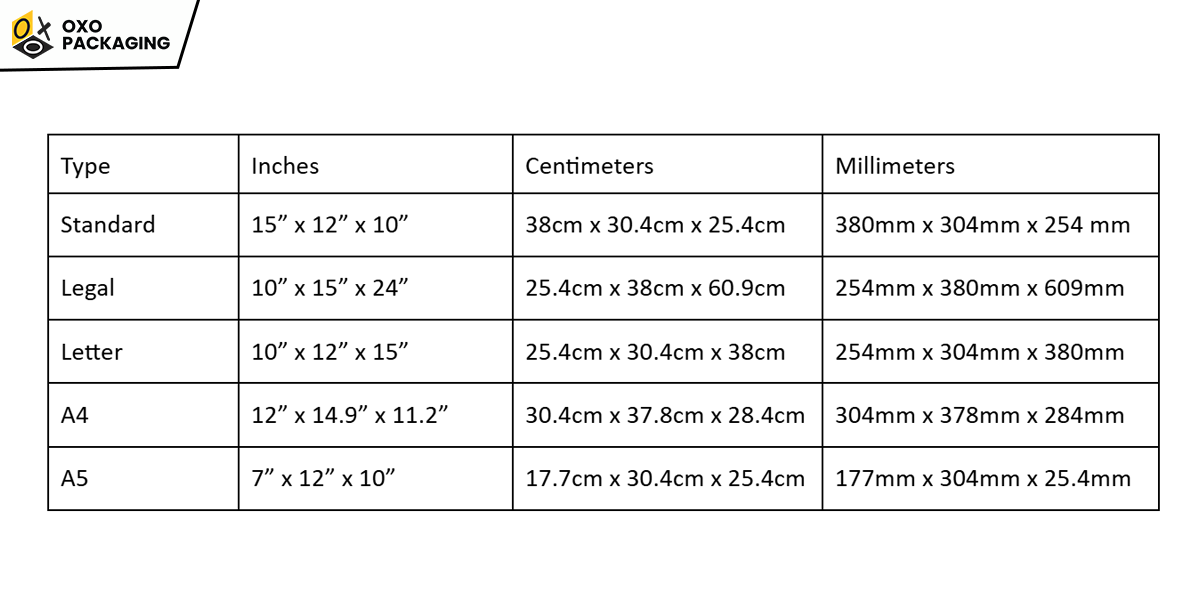 OXO PACKAGING

| Type | Inches | Centimeters | Millimeters |
|---|---|---|---|
| Standard | 15” x 12” x 10” | 38cm x 30.4cm x 25.4cm | 380mm x 304mm x 254 mm |
| Legal | 10” x 15” x 24” | 25.4cm x 38cm x 60.9cm | 254mm x 380mm x 609mm |
| Letter | 10” x 12” x 15” | 25.4cm x 30.4cm x 38cm | 254mm x 304mm x 380mm |
| A4 | 12” x 14.9” x 11.2” | 30.4cm x 37.8cm x 28.4cm | 304mm x 378mm x 284mm |
| A5 | 7” x 12” x 10” | 17.7cm x 30.4cm x 25.4cm | 177mm x 304mm x 25.4mm |